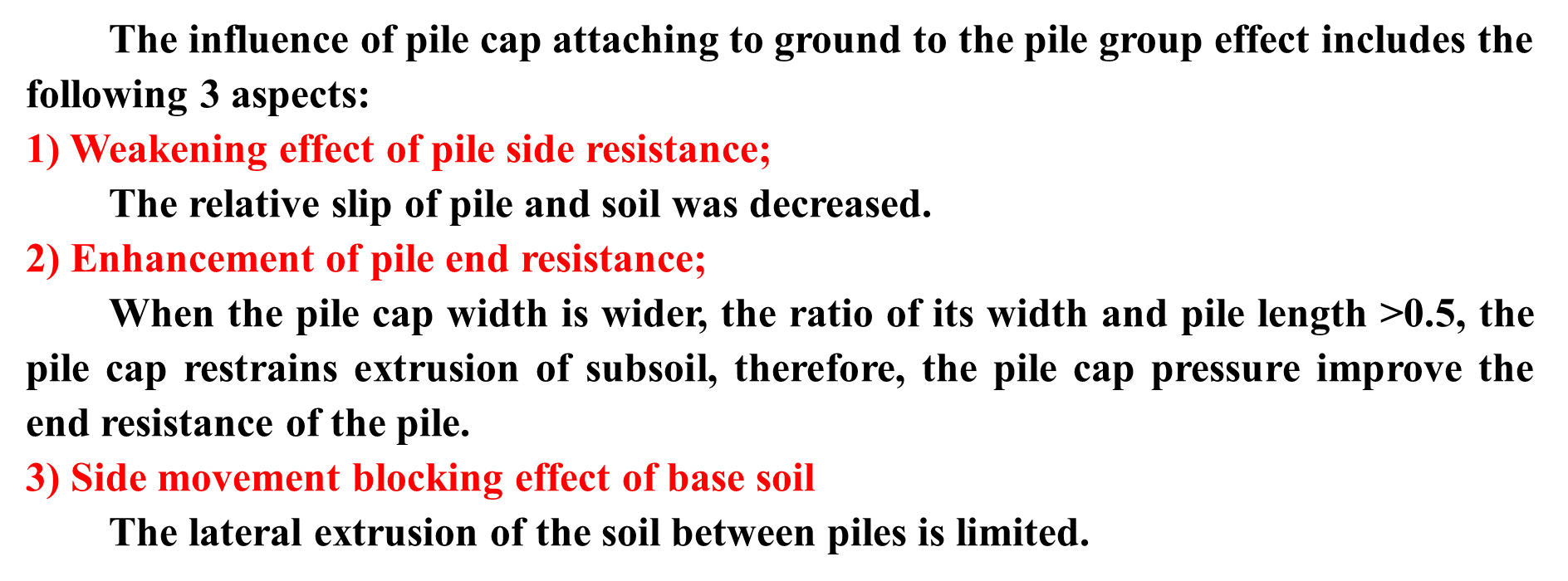 The influence of pile cap attaching to ground to the pile group effect includes the following 3 aspects:

1) Weakening effect of pile side resistance;

The relative slip of pile and soil was decreased.

2) Enhancement of pile end resistance;

When the pile cap width is wider, the ratio of its width and pile length >0.5, the pile cap restrains extrusion of subsoil, therefore, the pile cap pressure improve the end resistance of the pile.

3) Side movement blocking effect of base soil

The lateral extrusion of the soil between piles is limited.